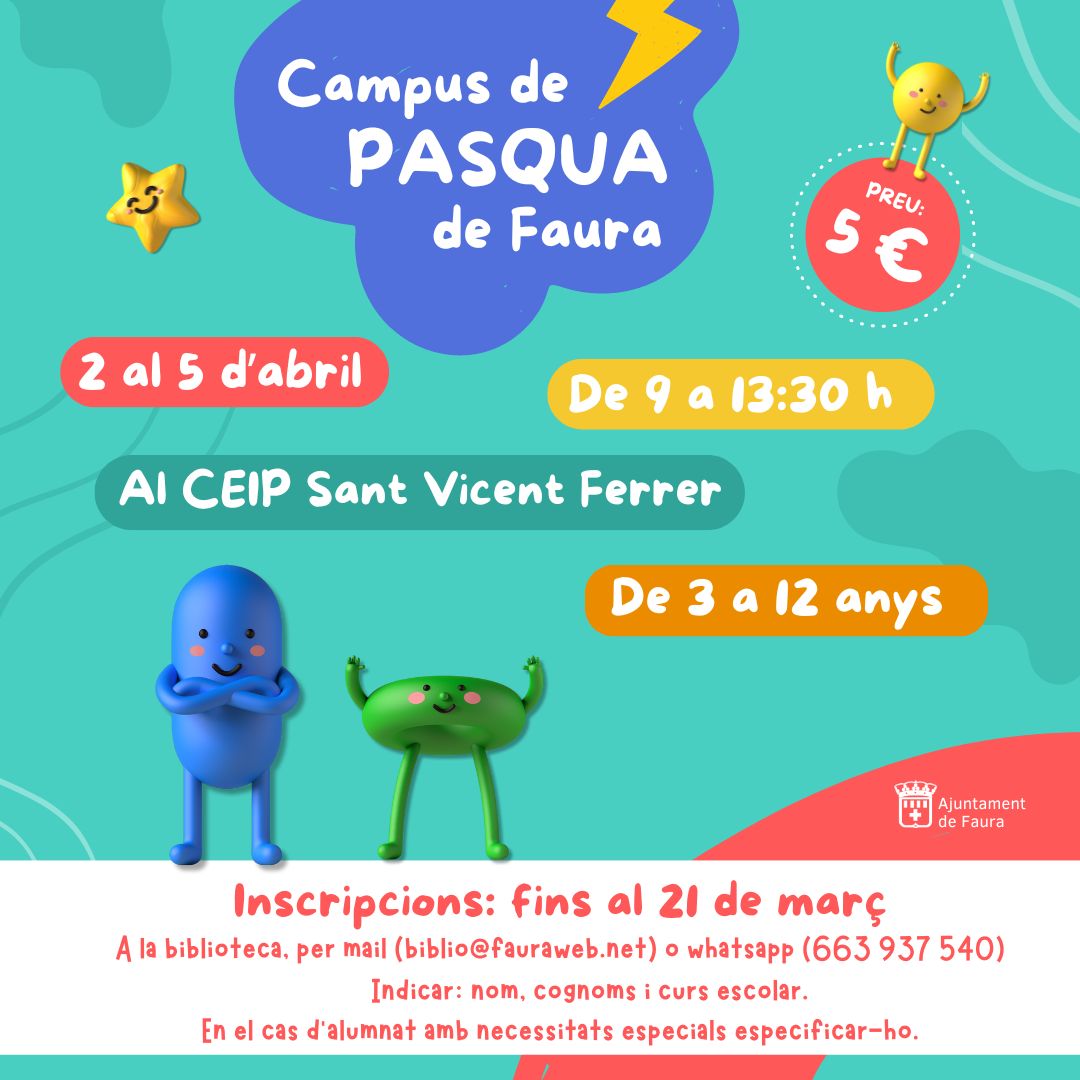 Campus de
PASQUA
de Faura

PREU:
5 €

2 al 5 d'abril

De 9 a 13:30 h

Al CEIP Sant Vicent Ferrer

De 3 a 12 anys

Ajuntament
de Faura

Inscripcions: fins al 21 de març
A la biblioteca, per mail (biblio@fauraweb.net) o whatsapp (663 937 540)
Indicar: nom, cognoms i curs escolar.
En el cas d'alumnat amb necessitats especials especificar-ho.